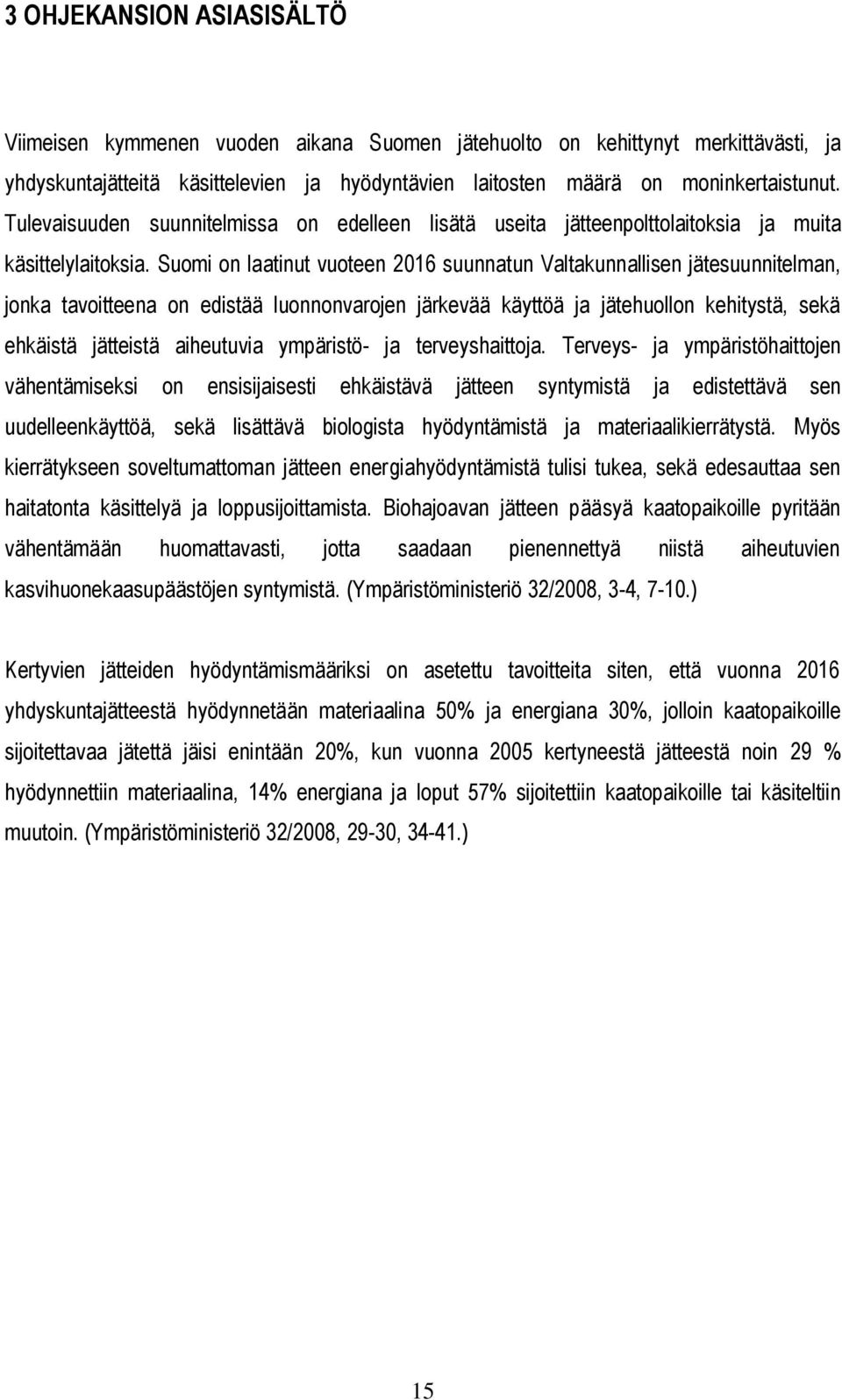 3 OHJEKANSION ASIASISÄLTÖ

Viimeisen kymmenen vuoden aikana Suomen jätehuolto on kehittynyt merkittävästi, ja yhdyskuntajätteitä käsittelevien ja hyödyntävien laitosten määrä on moninkertaistunut. Tulevaisuuden suunnitelmissa on edelleen lisätä useita jätteenpolttolaitoksia ja muita käsittelylaitoksia. Suomi on laatinut vuoteen 2016 suunnatun Valtakunnallisen jätesuunnitelman, jonka tavoitteena on edistää luonnonvarojen järkevää käyttöä ja jätehuollon kehitystä, sekä ehkäistä jätteistä aiheutuvia ympäristö- ja terveyshaittoja. Terveys- ja ympäristöhaittojen vähentämiseksi on ensisijaisesti ehkäistävä jätteen syntymistä ja edistettävä sen uudelleenkäyttöä, sekä lisättävä biologista hyödyntämistä ja materiaalikierrätystä. Myös kierrätykseen soveltumattoman jätteen energiahyödyntämistä tulisi tukea, sekä edesauttaa sen haitatonta käsittelyä ja loppusijoittamista. Biohajoavan jätteen pääsyä kaatopaikoille pyritään vähentämään huomattavasti, jotta saadaan pienennettyä niistä aiheutuvien kasvihuonekaasupäästöjen syntymistä. (Ympäristöministeriö 32/2008, 3-4, 7-10.)

Kertyvien jätteiden hyödyntämismääriksi on asetettu tavoitteita siten, että vuonna 2016 yhdyskuntajätteestä hyödynnetään materiaalina 50% ja energiana 30%, jolloin kaatopaikoille sijoitettavaa jätettä jäisi enintään 20%, kun vuonna 2005 kertyneestä jätteestä noin 29 % hyödynnettiin materiaalina, 14% energiana ja loput 57% sijoitettiin kaatopaikoille tai käsiteltiin muutoin. (Ympäristöministeriö 32/2008, 29-30, 34-41.)

15